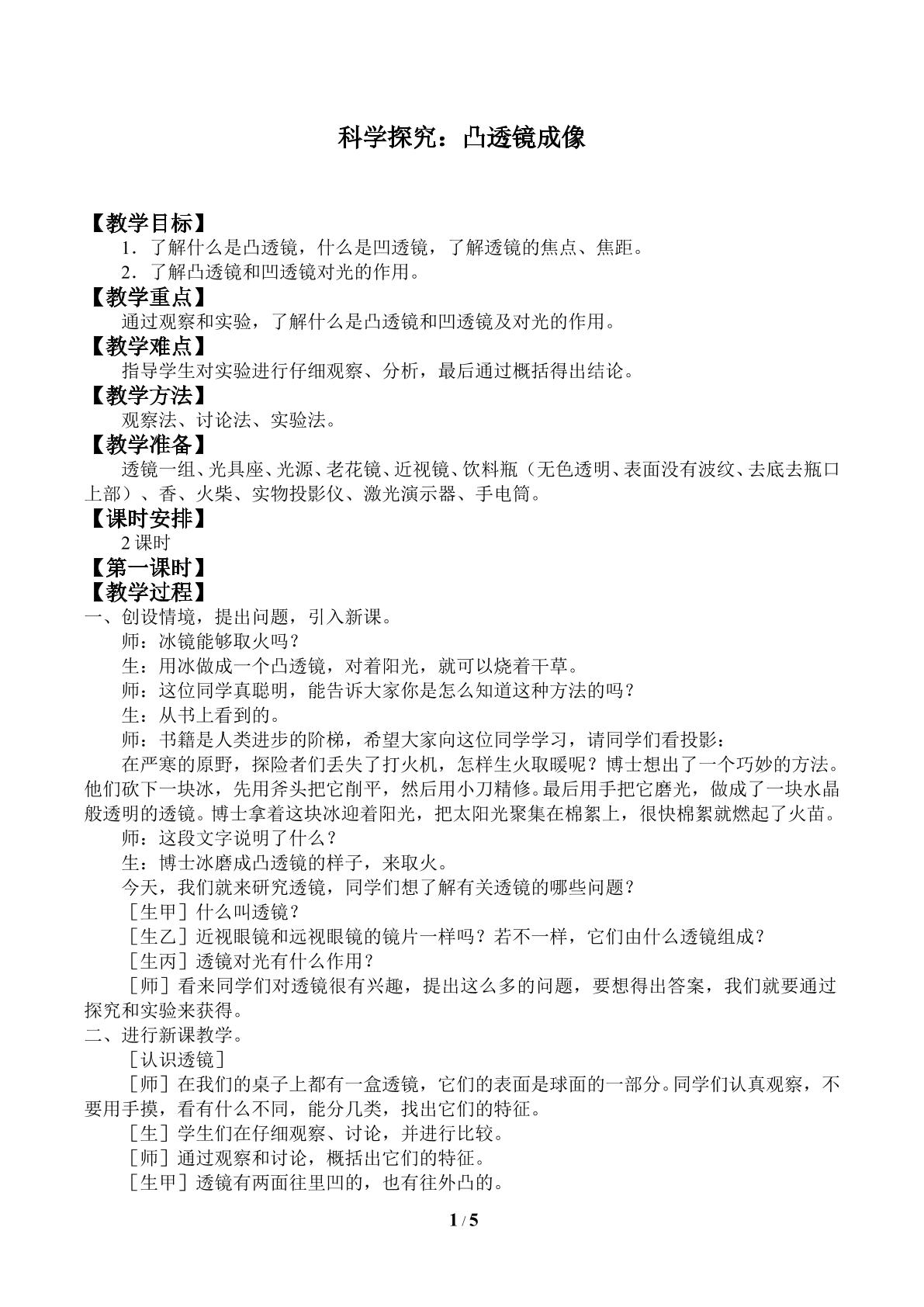 科学探究：凸透镜成像

【教学目标】

1．了解什么是凸透镜，什么是凹透镜，了解透镜的焦点、焦距。

2．了解凸透镜和凹透镜对光的作用。

【教学重点】

通过观察和实验，了解什么是凸透镜和凹透镜及对光的作用。

【教学难点】

指导学生对实验进行仔细观察、分析，最后通过概括得出结论。

【教学方法】

观察法、讨论法、实验法。

【教学准备】

透镜一组、光具座、光源、老花镜、近视镜、饮料瓶（无色透明、表面没有波纹、去底去瓶口上部）、香、火柴、实物投影仪、激光演示器、手电筒。

【课时安排】

2课时

【第一课时】

【教学过程】

一、创设情境，提出问题，引入新课。

师：冰镜能够取火吗？

生：用冰做成一个凸透镜，对着阳光，就可以烧着干草。

师：这位同学真聪明，能告诉大家你是怎么知道这种方法的吗？

生：从书上看到的。

师：书籍是人类进步的阶梯，希望大家向这位同学学习，请同学们看投影：

在严寒的原野，探险者们丢失了打火机，怎样生火取暖呢？博士想出了一个巧妙的方法。他们砍下一块冰，先用斧头把它削平，然后用小刀精修。最后用手把它磨光，做成了一块水晶般透明的透镜。博士拿着这块冰迎着阳光，把太阳光聚集在棉絮上，很快棉絮就燃起了火苗。

师：这段文字说明了什么？

生：博士冰磨成凸透镜的样子，来取火。

今天，我们就来研究透镜，同学们想了解有关透镜的哪些问题？

［生甲］什么叫透镜？

［生乙］近视眼镜和远视眼镜的镜片一样吗？若不一样，它们由什么透镜组成？

［生丙］透镜对光有什么作用？

［师］看来同学们对透镜很有兴趣，提出这么多的问题，要想得出答案，我们就要通过探究和实验来获得。

二、进行新课教学。

［认识透镜］

［师］在我们的桌子上都有一盒透镜，它们的表面是球面的一部分。同学们认真观察，不要用手摸，看有什么不同，能分几类，找出它们的特征。

［生］学生们在仔细观察、讨论，并进行比较。

［师］通过观察和讨论，概括出它们的特征。

［生甲］透镜有两面往里凹的，也有往外凸的。

1 / 5